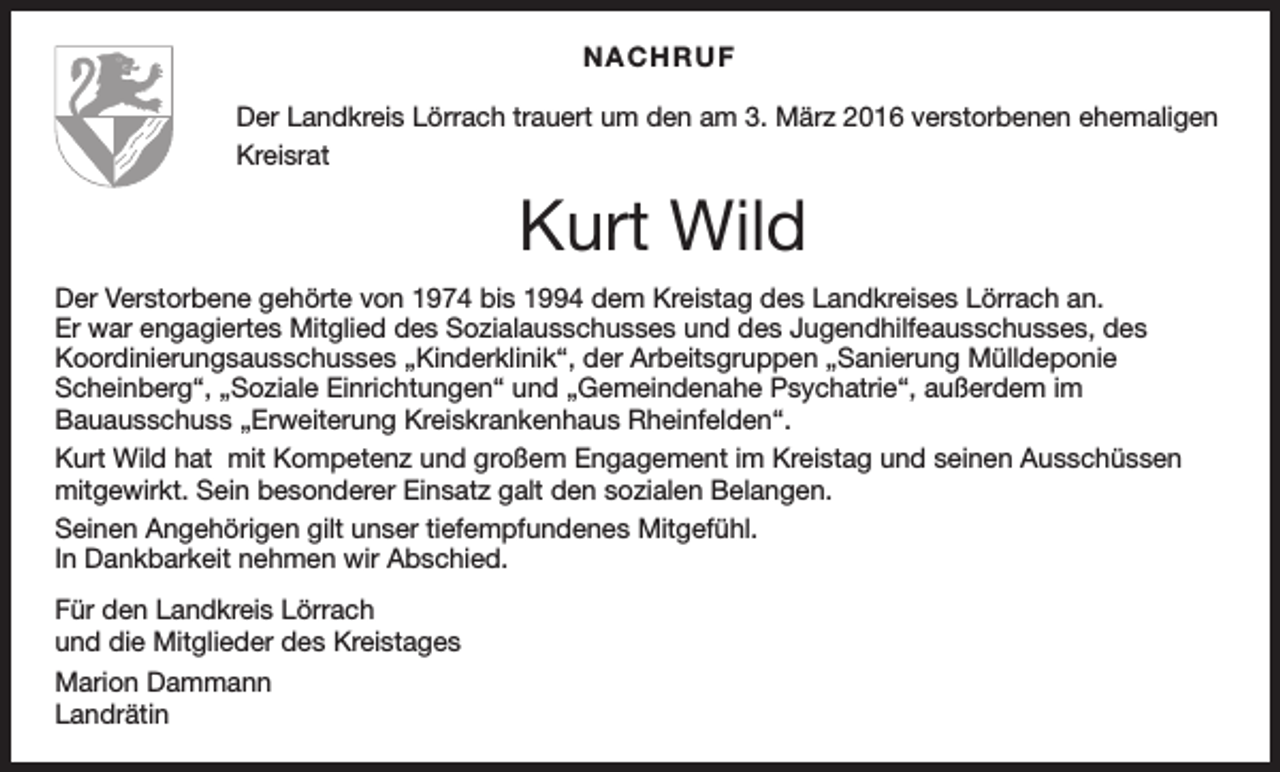 NACHRUF

Der Landkreis Lörrach trauert um den am 3. März 2016 verstorbenen ehemaligen Kreisrat

Kurt Wild

Der Verstorbene gehörte von 1974 bis 1994 dem Kreistag des Landkreises Lörrach an. Er war engagiertes Mitglied des Sozialausschusses und des Jugendhilfeausschusses, des Koordinierungsausschusses „Kinderklinik“, der Arbeitsgruppen „Sanierung Mülldeponie Scheinberg“, „Soziale Einrichtungen“ und „Gemeindenahe Psychatrie“, außerdem im Bauausschuss „Erweiterung Kreiskrankenhaus Rheinfelden“.

Kurt Wild hat mit Kompetenz und großem Engagement im Kreistag und seinen Ausschüssen mitgewirkt. Sein besonderer Einsatz galt den sozialen Belangen.

Seinen Angehörigen gilt unser tiefempfundenes Mitgefühl.
In Dankbarkeit nehmen wir Abschied.

Für den Landkreis Lörrach
und die Mitglieder des Kreistages

Marion Dammann
Landrätin